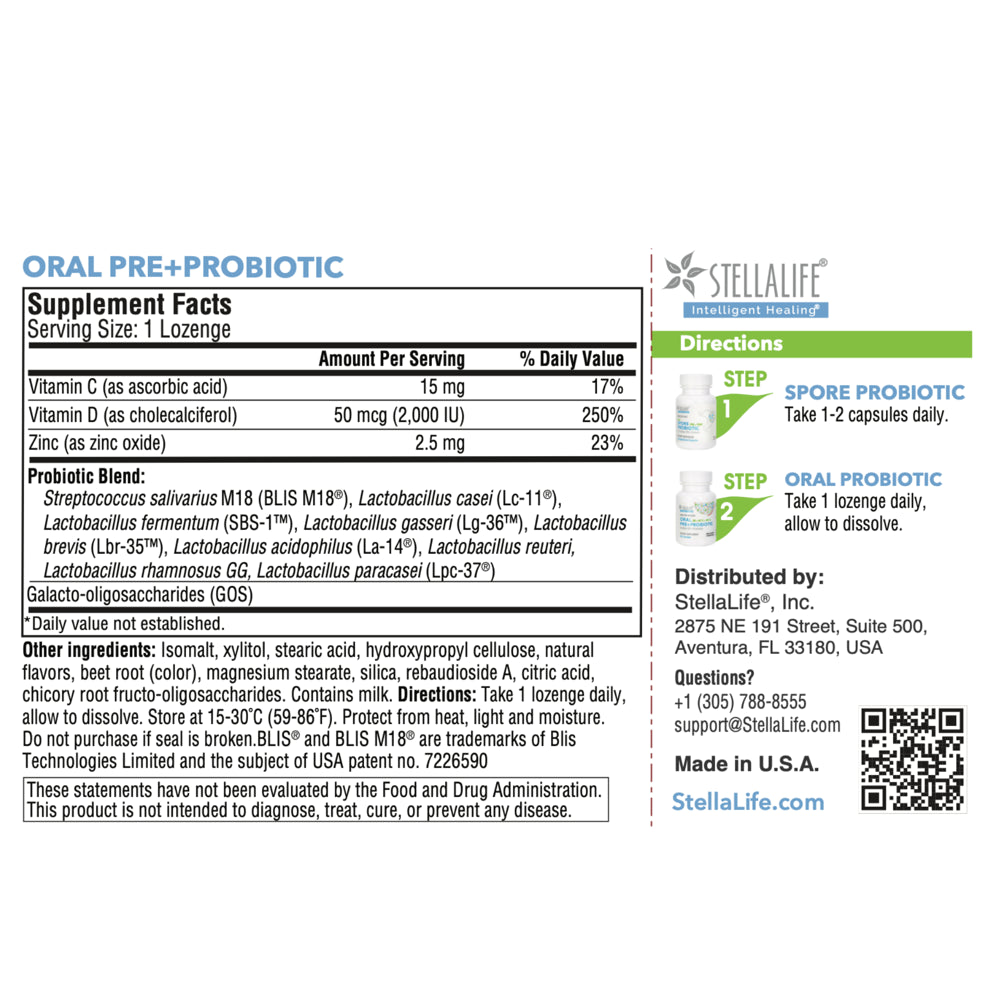 ORAL PRE+PROBIOTIC

Supplement Facts
Serving Size: 1 Lozenge

| | Amount Per Serving | % Daily Value |
|---|---|---|
| Vitamin C (as ascorbic acid) | 15 mg | 17% |
| Vitamin D (as cholecalciferol) | 50 mcg (2,000 IU) | 250% |
| Zinc (as zinc oxide) | 2.5 mg | 23% |

Probiotic Blend:
Streptococcus salivarius M18 (BLIS M18®), Lactobacillus casei (Lc-11®), Lactobacillus fermentum (SBS-1™), Lactobacillus gasseri (Lg-36™), Lactobacillus brevis (Lbr-35™), Lactobacillus acidophilus (La-14®), Lactobacillus reuteri, Lactobacillus rhamnosus GG, Lactobacillus paracasei (Lpc-37®)

Galacto-oligosaccharides (GOS)

*Daily value not established.

Other ingredients: Isomalt, xylitol, stearic acid, hydroxypropyl cellulose, natural flavors, beet root (color), magnesium stearate, silica, rebaudioside A, citric acid, chicory root fructo-oligosaccharides. Contains milk. Directions: Take 1 lozenge daily, allow to dissolve. Store at 15-30°C (59-86°F). Protect from heat, light and moisture. Do not purchase if seal is broken.BLIS® and BLIS M18® are trademarks of Blis Technologies Limited and the subject of USA patent no. 7226590

These statements have not been evaluated by the Food and Drug Administration. This product is not intended to diagnose, treat, cure, or prevent any disease.

STELLALIFE®
Intelligent Healing®

Directions

STEP 1
SPORE PROBIOTIC
Take 1-2 capsules daily.

STEP 2
ORAL PROBIOTIC
Take 1 lozenge daily, allow to dissolve.

Distributed by:
StellaLife®, Inc.
2875 NE 191 Street, Suite 500, Aventura, FL 33180, USA

Questions?
+1 (305) 788-8555
support@StellaLife.com

Made in U.S.A.

StellaLife.com